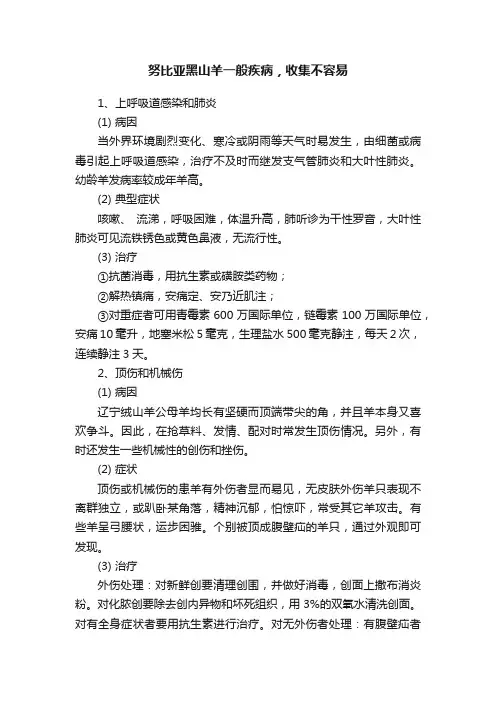 努比亚黑山羊一般疾病，收集不容易

1、上呼吸道感染和肺炎

(1) 病因

当外界环境剧烈变化、寒冷或阴雨等天气时易发生，由细菌或病毒引起上呼吸道感染，治疗不及时而继发支气管肺炎和大叶性肺炎。幼龄羊发病率较成年羊高。

(2) 典型症状

咳嗽、 流涕，呼吸困难，体温升高，肺听诊为干性罗音，大叶性肺炎可见流铁锈色或黄色鼻液，无流行性。

(3) 治疗

①抗菌消毒，用抗生素或磺胺类药物；

②解热镇痛，安痛定、安乃近肌注；

③对重症者可用青霉素 600 万国际单位，链霉素 100 万国际单位，安痛 10 毫升，地塞米松 5 毫克，生理盐水 500 毫克静注，每天 2 次，连续静注 3 天。

2、顶伤和机械伤

(1) 病因

辽宁绒山羊公母羊均长有坚硬而顶端带尖的角，并且羊本身又喜欢争斗。因此，在抢草料、发情、配对时常发生顶伤情况。另外，有时还发生一些机械性的创伤和挫伤。

(2) 症状

顶伤或机械伤的患羊有外伤者显而易见，无皮肤外伤羊只表现不离群独立，或趴卧某角落，精神沉郁，怕惊吓，常受其它羊攻击。有些羊呈弓腰状，运步困难。个别被顶成腹壁疝的羊只，通过外观即可发现。

(3) 治疗

外伤处理：对新鲜创要清理创围，并做好消毒，创面上撒布消炎粉。对化脓创要除去创内异物和坏死组织，用 3%的双氧水清洗创面。对有全身症状者要用抗生素进行治疗。对无外伤者处理：有腹壁疝者